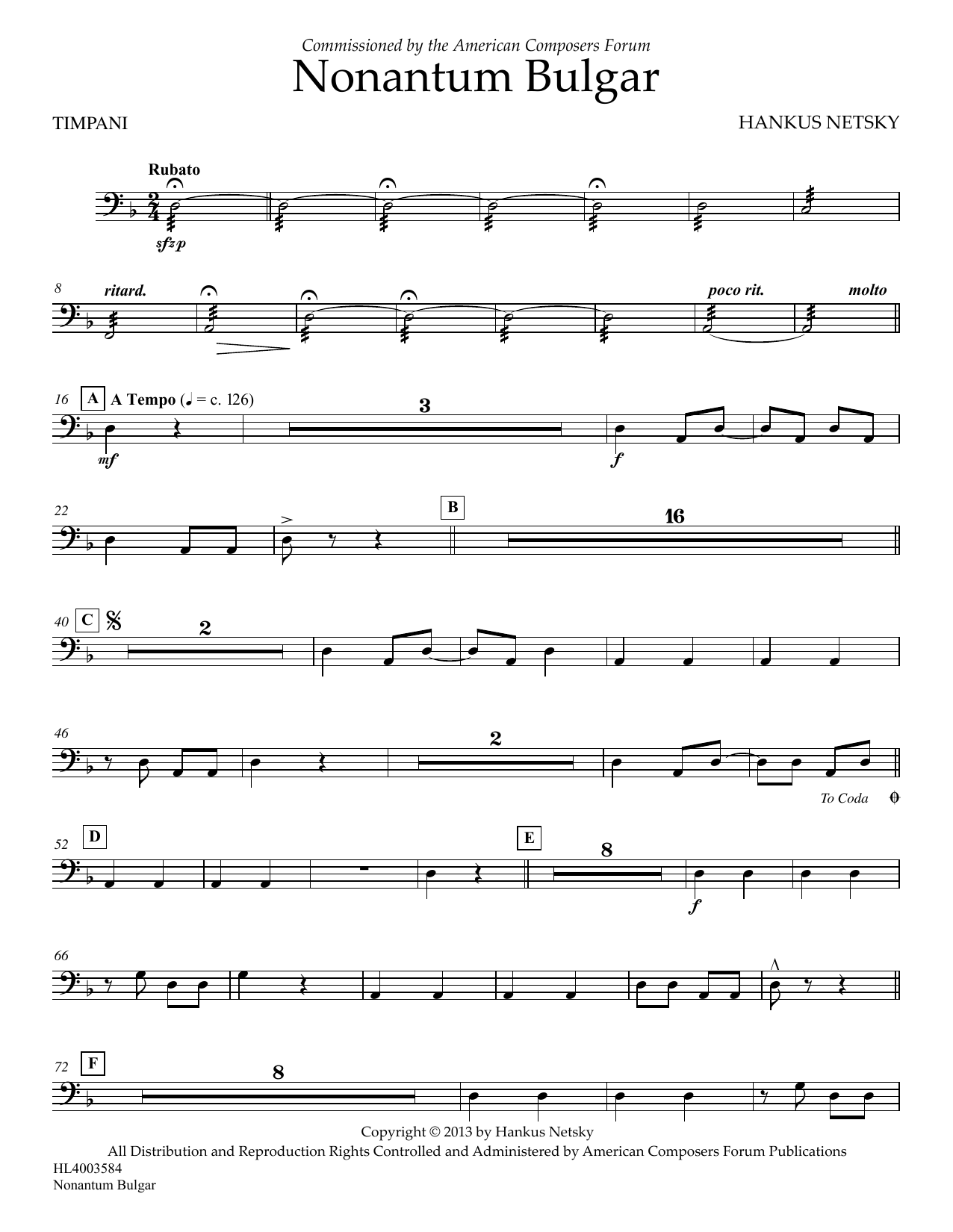 Commissioned by the American Composers Forum

Nonantum Bulgar

TIMPANI

HANKUS NETSKY

Rubato

sfzp

8

ritard.

poco rit.

molto

16

A

A Tempo (♩ = c. 126)

3

mf

f

22

B

16

40

C

2

46

2

To Coda

52

D

E

8

f

66

72

F

8

Copyright © 2013 by Hankus Netsky
All Distribution and Reproduction Rights Controlled and Administered by American Composers Forum Publications

HL4003584
Nonantum Bulgar